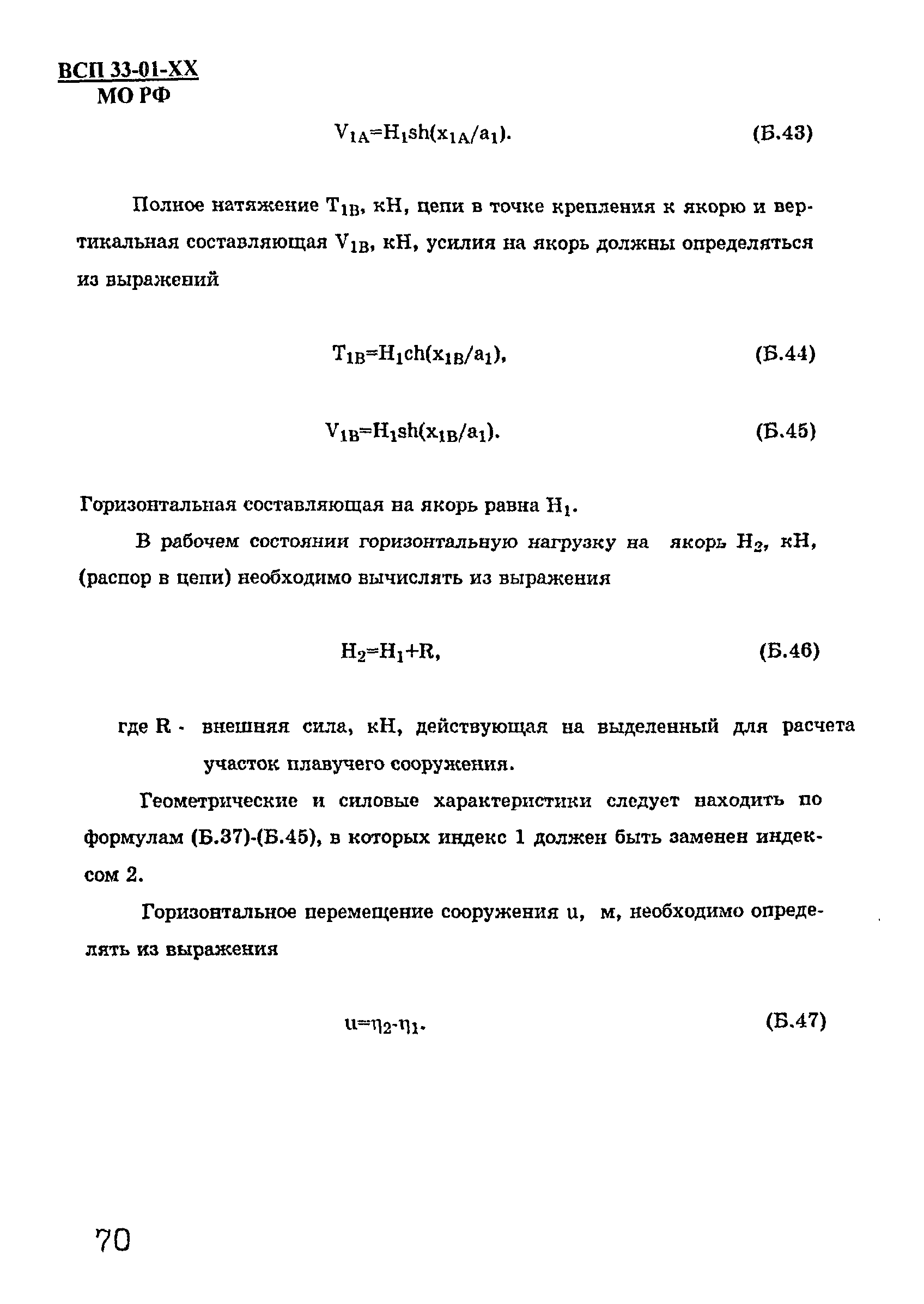 ВСП 33-01-ХХ
МО РФ

$V_{1A}=H_1 sh(x_{1A}/a_1)$. (Б.43)

Полное натяжение $T_{1B}$, кН, цепи в точке крепления к якорю и вертикальная составляющая $V_{1B}$, кН, усилия на якорь должны определяться из выражений

$T_{1B}=H_1 ch(x_{1B}/a_1)$, (Б.44)

$V_{1B}=H_1 sh(x_{1B}/a_1)$. (Б.45)

Горизонтальная составляющая на якорь равна $H_1$.

В рабочем состоянии горизонтальную нагрузку на якорь $H_2$, кН, (распор в цепи) необходимо вычислять из выражения

$H_2=H_1+R$, (Б.46)

где R - внешняя сила, кН, действующая на выделенный для расчета участок плавучего сооружения.

Геометрические и силовые характеристики следует находить по формулам (Б.37)-(Б.45), в которых индекс 1 должен быть заменен индексом 2.

Горизонтальное перемещение сооружения u, м, необходимо определять из выражения

$u=\eta_2-\eta_1$. (Б.47)

70